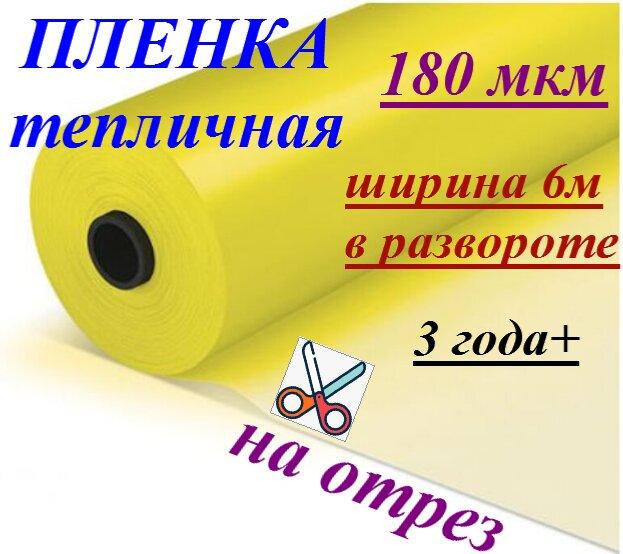 ПЛЕНКА
тепличная

180 мкм

ширина 6м
в развороте

3 года+

на отрез